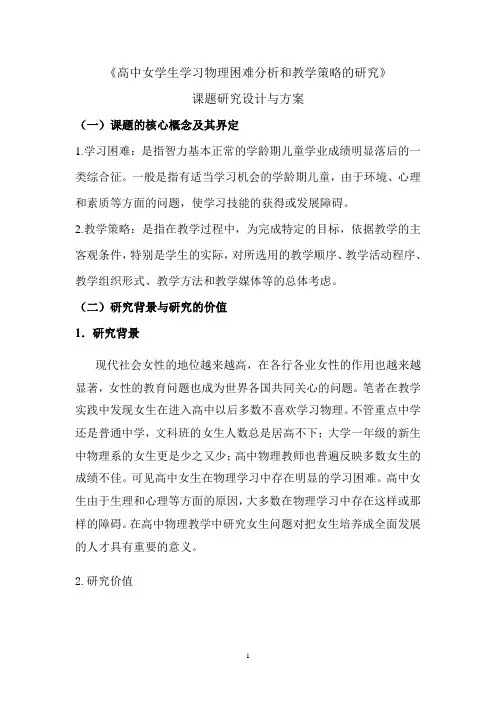 《高中女学生学习物理困难分析和教学策略的研究》

课题研究设计与方案

（一）课题的核心概念及其界定

1.学习困难：是指智力基本正常的学龄期儿童学业成绩明显落后的一类综合征。一般是指有适当学习机会的学龄期儿童，由于环境、心理和素质等方面的问题，使学习技能的获得或发展障碍。

2.教学策略：是指在教学过程中，为完成特定的目标，依据教学的主客观条件，特别是学生的实际，对所选用的教学顺序、教学活动程序、教学组织形式、教学方法和教学媒体等的总体考虑。

（二）研究背景与研究的价值

1．研究背景

现代社会女性的地位越来越高，在各行各业女性的作用也越来越显著，女性的教育问题也成为世界各国共同关心的问题。笔者在教学实践中发现女生在进入高中以后多数不喜欢学习物理。不管重点中学还是普通中学，文科班的女生人数总是居高不下；大学一年级的新生中物理系的女生更是少之又少；高中物理教师也普遍反映多数女生的成绩不佳。可见高中女生在物理学习中存在明显的学习困难。高中女生由于生理和心理等方面的原因，大多数在物理学习中存在这样或那样的障碍。在高中物理教学中研究女生问题对把女生培养成全面发展的人才具有重要的意义。

2. 研究价值

1